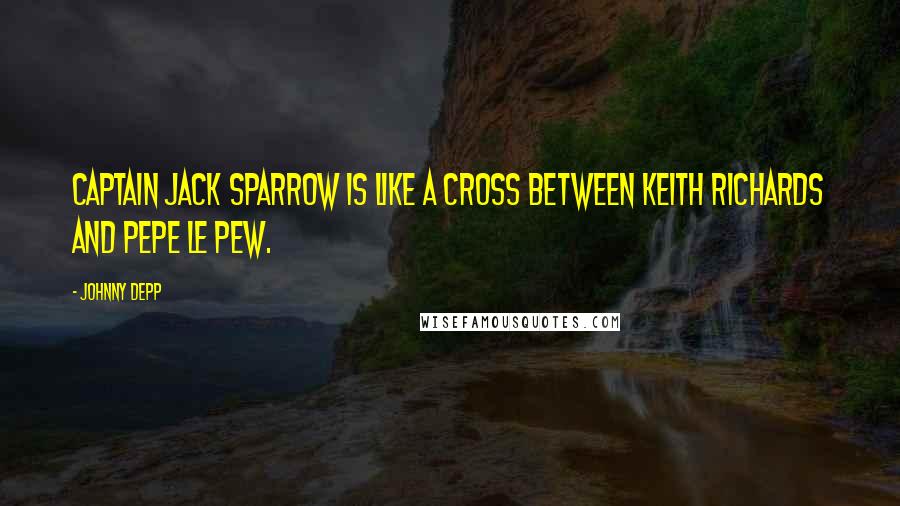 CAPTAIN JACK SPARROW IS LIKE A CROSS BETWEEN KEITH RICHARDS AND PEPE LE PEW.

- JOHNNY DEPP

WISEFAMOUSQUOTES.COM